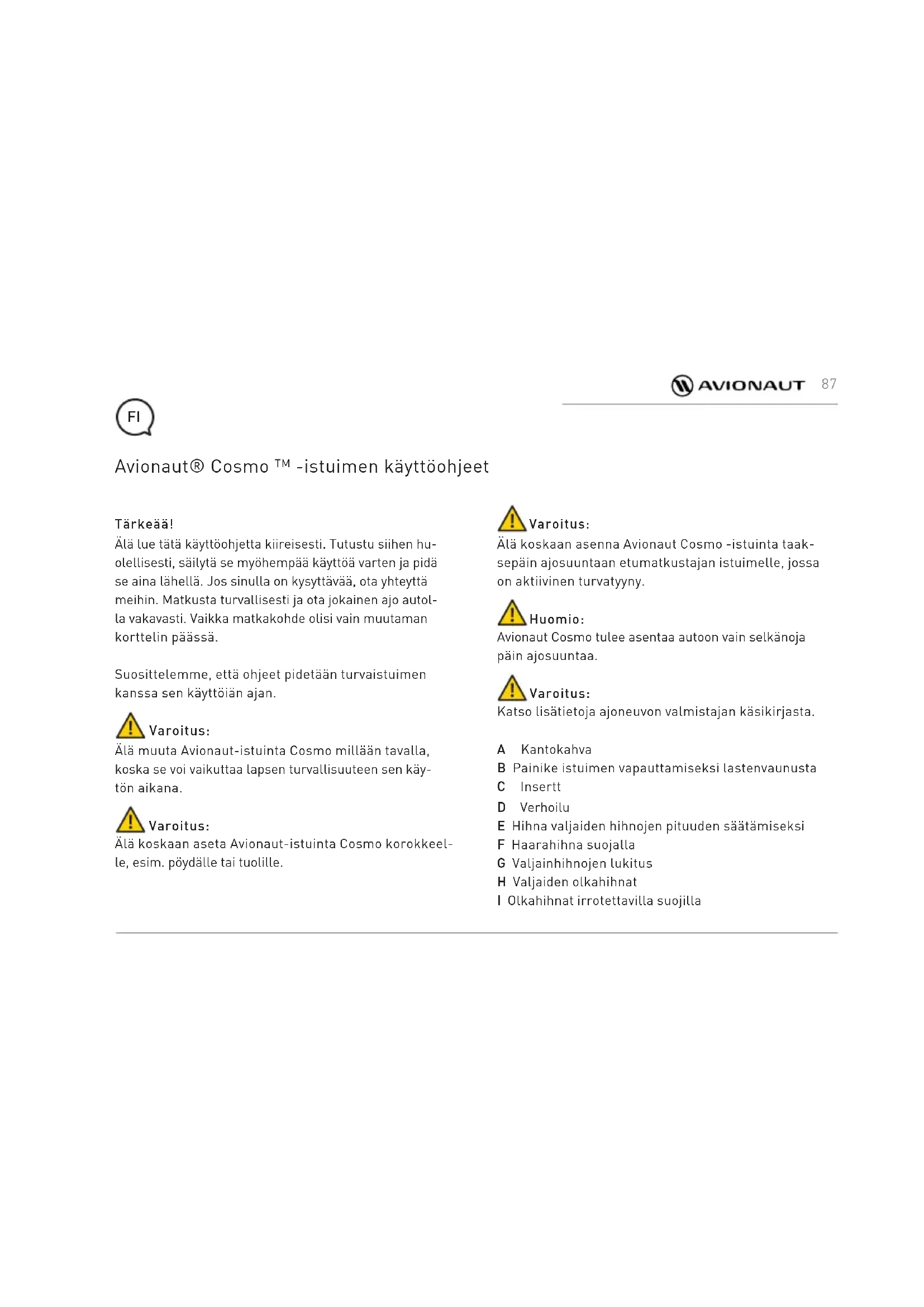 AVIONAUT 87

FI

Avionaut® Cosmo ™ -istuimen käyttöohjeet

Tärkeää!
Älä lue tätä käyttöohjetta kiireisesti. Tutustu siihen huolellisesti, säilytä se myöhempää käyttöä varten ja pidä se aina lähellä. Jos sinulla on kysyttävää, ota yhteyttä meihin. Matkusta turvallisesti ja ota jokainen ajo autolla vakavasti. Vaikka matkakohde olisi vain muutaman korttelin päässä.

Suosittelemme, että ohjeet pidetään turvaistuimen kanssa sen käyttöiän ajan.

Varoitus:
Älä muuta Avionaut-istuinta Cosmo millään tavalla, koska se voi vaikuttaa lapsen turvallisuuteen sen käytön aikana.

Varoitus:
Älä koskaan aseta Avionaut-istuinta Cosmo korokkeelle, esim. pöydälle tai tuolille.

Varoitus:
Älä koskaan asenna Avionaut Cosmo -istuinta taaksepäin ajosuuntaan etumatkustajan istuimelle, jossa on aktiivinen turvatyyny.

Huomio:
Avionaut Cosmo tulee asentaa autoon vain selkänoja päin ajosuuntaa.

Varoitus:
Katso lisätietoja ajoneuvon valmistajan käsikirjasta.

A Kantokahva
B Painike istuimen vapauttamiseksi lastenvaunusta
C Insertt
D Verhoilu
E Hihna valjaiden hihnojen pituuden säätämiseksi
F Haarahihna suojalla
G Valjainhihnojen lukitus
H Valjaiden olkahihnat
I Olkahihnat irrotettavilla suojilla